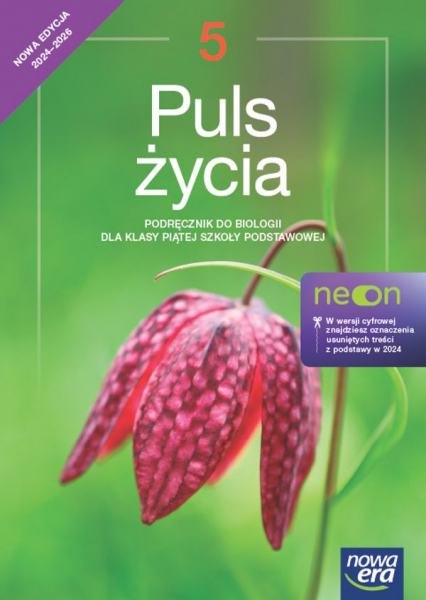 NOWA EDYCJA 2024–2026

5

Puls życia

PODRĘCZNIK DO BIOLOGII DLA KLASY PIĄTEJ SZKOŁY PODSTAWOWEJ

neon

W wersji cyfrowej znajdziesz oznaczenia usuniętych treści z podstawy w 2024

nowa era